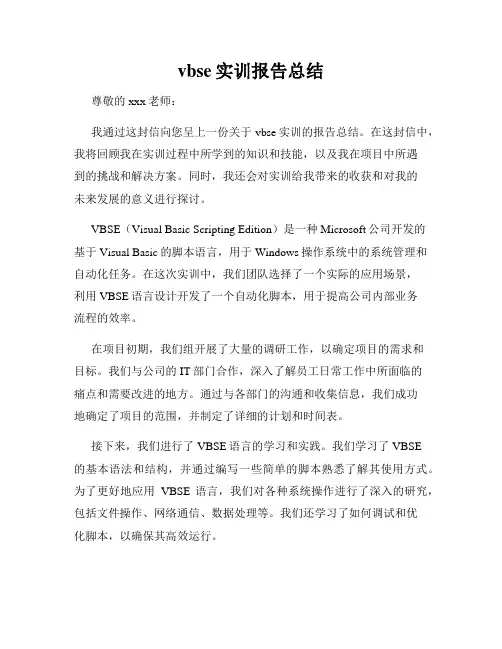 vbse 实训报告总结

尊敬的 xxx 老师：

我通过这封信向您呈上一份关于 vbse 实训的报告总结。在这封信中，我将回顾我在实训过程中所学到的知识和技能，以及我在项目中所遇到的挑战和解决方案。同时，我还会对实训给我带来的收获和对我的未来发展的意义进行探讨。

VBSE（Visual Basic Scripting Edition）是一种 Microsoft 公司开发的基于 Visual Basic 的脚本语言，用于 Windows 操作系统中的系统管理和自动化任务。在这次实训中，我们团队选择了一个实际的应用场景，利用 VBSE 语言设计开发了一个自动化脚本，用于提高公司内部业务流程的效率。

在项目初期，我们组开展了大量的调研工作，以确定项目的需求和目标。我们与公司的 IT 部门合作，深入了解员工日常工作中所面临的痛点和需要改进的地方。通过与各部门的沟通和收集信息，我们成功地确定了项目的范围，并制定了详细的计划和时间表。

接下来，我们进行了 VBSE 语言的学习和实践。我们学习了 VBSE 的基本语法和结构，并通过编写一些简单的脚本熟悉了解其使用方式。为了更好地应用 VBSE 语言，我们对各种系统操作进行了深入的研究，包括文件操作、网络通信、数据处理等。我们还学习了如何调试和优化脚本，以确保其高效运行。